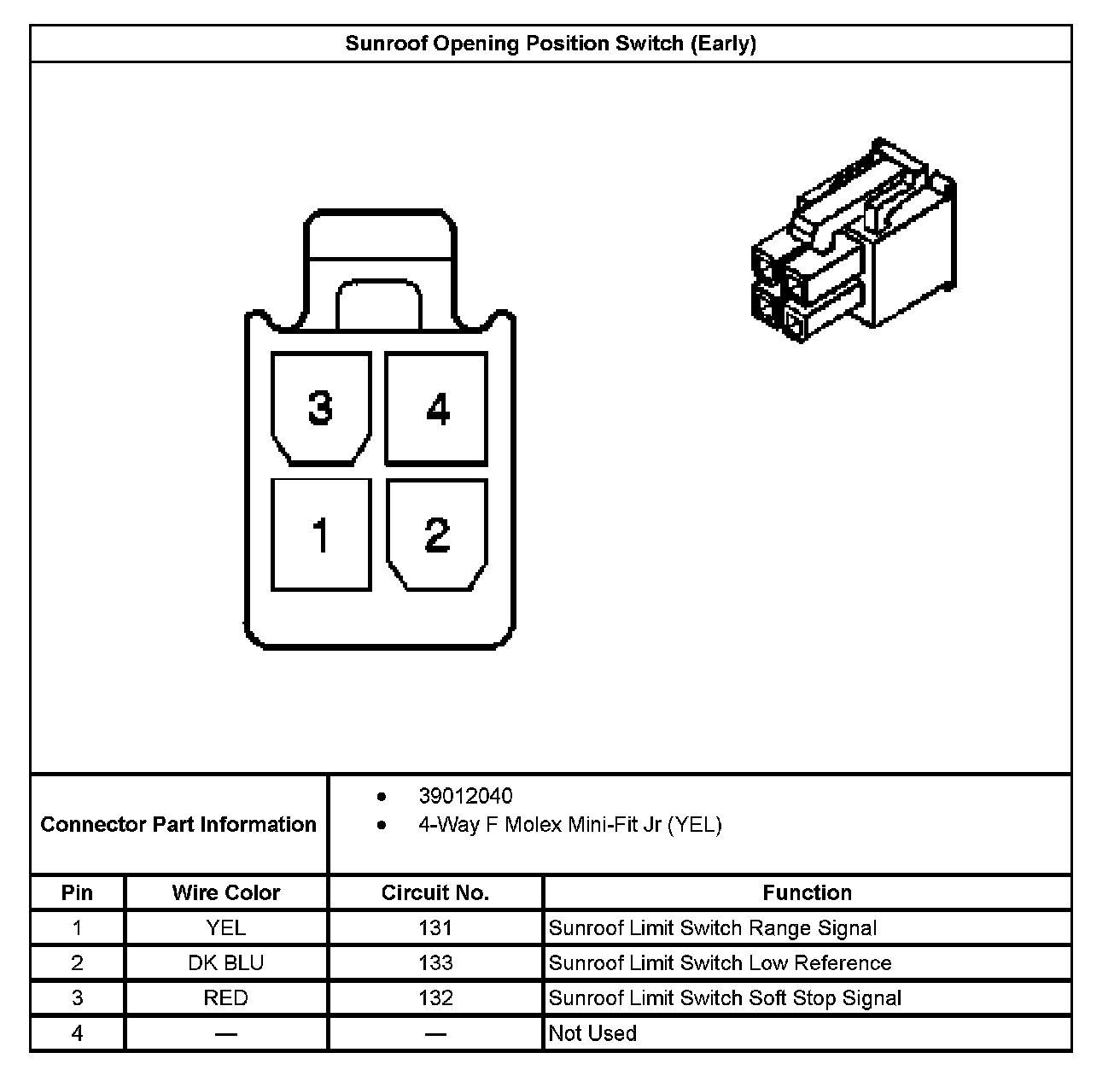 Sunroof Opening Position Switch (Early)

3
4
1
2

Connector Part Information
• 39012040
• 4-Way F Molex Mini-Fit Jr (YEL)

| Pin | Wire Color | Circuit No. | Function |
|---|---|---|---|
| 1 | YEL | 131 | Sunroof Limit Switch Range Signal |
| 2 | DK BLU | 133 | Sunroof Limit Switch Low Reference |
| 3 | RED | 132 | Sunroof Limit Switch Soft Stop Signal |
| 4 | — | — | Not Used |